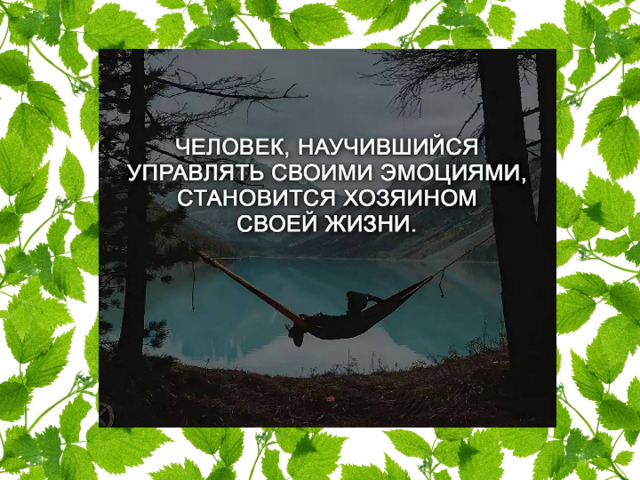 ЧЕЛОВЕК, НАУЧИВШИЙСЯ УПРАВЛЯТЬ СВОИМИ ЭМОЦИЯМИ, СТАНОВИТСЯ ХОЗЯИНОМ СВОЕЙ ЖИЗНИ.